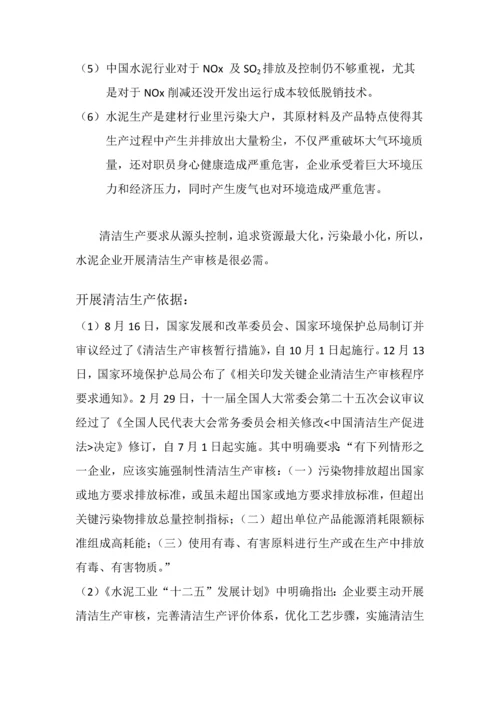 （5）中国水泥行业对于 NOx 及 $SO_2$ 排放及控制仍不够重视，尤其是对于 NOx 削减还没开发出运行成本较低脱销技术。

（6）水泥生产是建材行业里污染大户，其原材料及产品特点使得其生产过程中产生并排放出大量粉尘，不仅严重破坏大气环境质量，还对职员身心健康造成严重危害，企业承受着巨大环境压力和经济压力，同时产生废气也对环境造成严重危害。

清洁生产要求从源头控制，追求资源最大化，污染最小化，所以，水泥企业开展清洁生产审核是很必需。

开展清洁生产依据：

（1）8 月 16 日，国家发展和改革委员会、国家环境保护总局制订并审议经过了《清洁生产审核暂行措施》，自 10 月 1 日起施行。12 月 13 日，国家环境保护总局公布了《相关印发关键企业清洁生产审核程序要求通知》。2 月 29 日，十一届全国人大常委会第二十五次会议审议经过了《全国人民代表大会常务委员会相关修改<中国清洁生产促进法>决定》修订，自 7 月 1 日起实施。其中明确要求“有下列情形之一企业，应该实施强制性清洁生产审核：（一）污染物排放超出国家或地方要求排放标准，或虽未超出国家或地方要求排放标准，但超出关键污染物排放总量控制指标；（二）超出单位产品能源消耗限额标准组成高耗能；（三）使用有毒、有害原料进行生产或在生产中排放有毒、有害物质。”

（2）《水泥工业“十二五”发展计划》中明确指出：企业要主动开展清洁生产审核，完善清洁生产评价体系，优化工艺步骤，实施清洁生